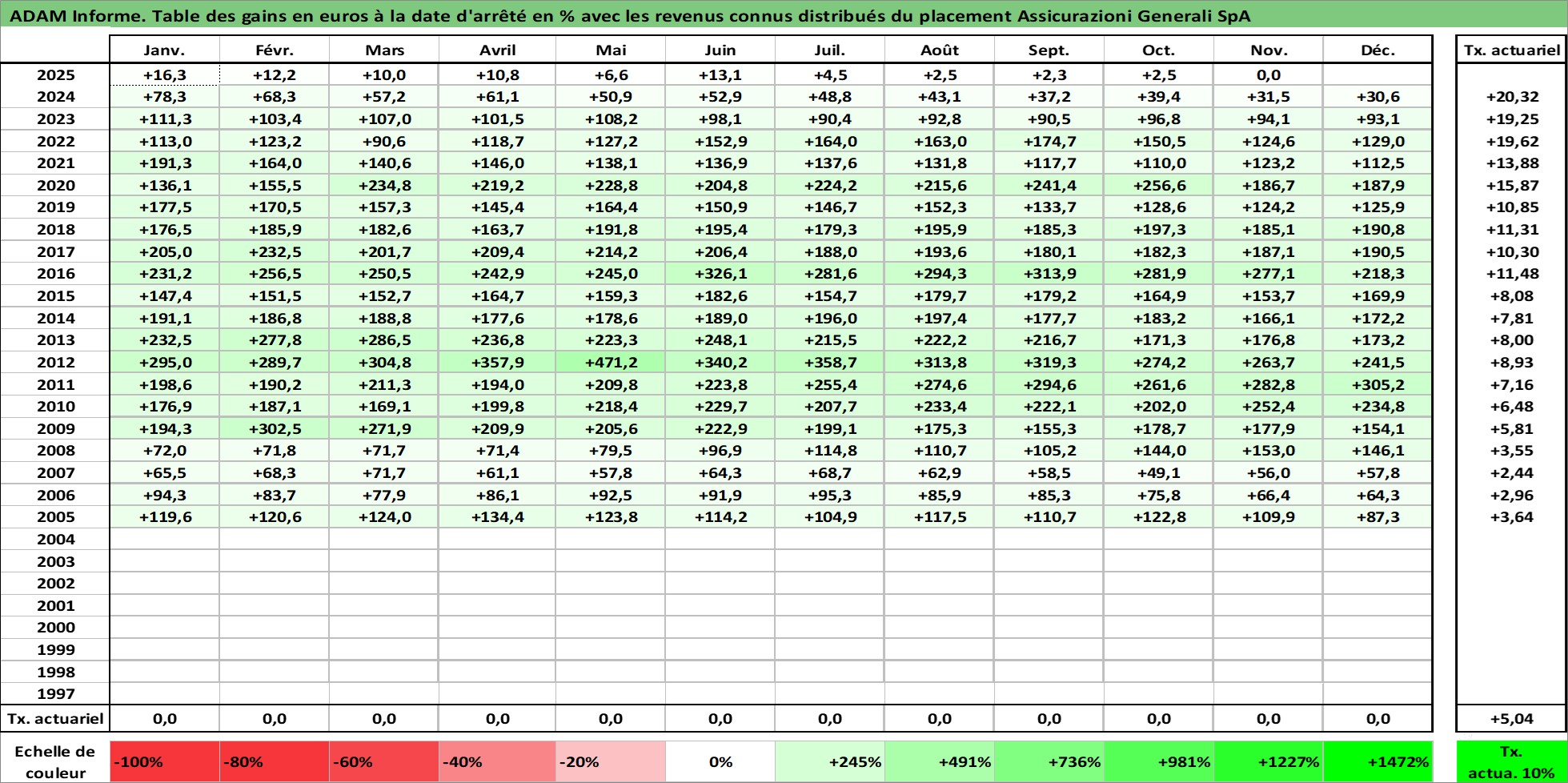 ADAM Informe. Table des gains en euros à la date d'arrêté en % avec les revenus connus distribués du placement Assicurazioni Generali SpA

| | Janv. | Févr. | Mars | Avril | Mai | Juin | Juil. | Août | Sept. | Oct. | Nov. | Déc. | Tx. actuariel |
|---|---|---|---|---|---|---|---|---|---|---|---|---|---|
| 2025 | +16,3 | +12,2 | +10,0 | +10,8 | +6,6 | +13,1 | +4,5 | +2,5 | +2,3 | +2,5 | 0,0 | | |
| 2024 | +78,3 | +68,3 | +57,2 | +61,1 | +50,9 | +52,9 | +48,8 | +43,1 | +37,2 | +39,4 | +31,5 | +30,6 | +20,32 |
| 2023 | +111,3 | +103,4 | +107,0 | +101,5 | +108,2 | +98,1 | +90,4 | +92,8 | +90,5 | +96,8 | +94,1 | +93,1 | +19,25 |
| 2022 | +113,0 | +123,2 | +90,6 | +118,7 | +127,2 | +152,9 | +164,0 | +163,0 | +174,7 | +150,5 | +124,6 | +129,0 | +19,62 |
| 2021 | +191,3 | +164,0 | +140,6 | +146,0 | +138,1 | +136,9 | +137,6 | +131,8 | +117,7 | +110,0 | +123,2 | +112,5 | +13,88 |
| 2020 | +136,1 | +155,5 | +234,8 | +219,2 | +228,8 | +204,8 | +224,2 | +215,6 | +241,4 | +256,6 | +186,7 | +187,9 | +15,87 |
| 2019 | +177,5 | +170,5 | +157,3 | +145,4 | +164,4 | +150,9 | +146,7 | +152,3 | +133,7 | +128,6 | +124,2 | +125,9 | +10,85 |
| 2018 | +176,5 | +185,9 | +182,6 | +163,7 | +191,8 | +195,4 | +179,3 | +195,9 | +185,3 | +197,3 | +185,1 | +190,8 | +11,31 |
| 2017 | +205,0 | +232,5 | +201,7 | +209,4 | +214,2 | +206,4 | +188,0 | +193,6 | +180,1 | +182,3 | +187,1 | +190,5 | +10,30 |
| 2016 | +231,2 | +256,5 | +250,5 | +242,9 | +245,0 | +326,1 | +281,6 | +294,3 | +313,9 | +281,9 | +277,1 | +218,3 | +11,48 |
| 2015 | +147,4 | +151,5 | +152,7 | +164,7 | +159,3 | +182,6 | +154,7 | +179,7 | +179,2 | +164,9 | +153,7 | +169,9 | +8,08 |
| 2014 | +191,1 | +186,8 | +188,8 | +177,6 | +178,6 | +189,0 | +196,0 | +197,4 | +177,7 | +183,2 | +166,1 | +172,2 | +7,81 |
| 2013 | +232,5 | +277,8 | +286,5 | +236,8 | +223,3 | +248,1 | +215,5 | +222,2 | +216,7 | +171,3 | +176,8 | +173,2 | +8,00 |
| 2012 | +295,0 | +289,7 | +304,8 | +357,9 | +471,2 | +340,2 | +358,7 | +313,8 | +319,3 | +274,2 | +263,7 | +241,5 | +8,93 |
| 2011 | +198,6 | +190,2 | +211,3 | +194,0 | +209,8 | +223,8 | +255,4 | +274,6 | +294,6 | +261,6 | +282,8 | +305,2 | +7,16 |
| 2010 | +176,9 | +187,1 | +169,1 | +199,8 | +218,4 | +229,7 | +207,7 | +233,4 | +222,1 | +202,0 | +252,4 | +234,8 | +6,48 |
| 2009 | +194,3 | +302,5 | +271,9 | +209,9 | +205,6 | +222,9 | +199,1 | +175,3 | +155,3 | +178,7 | +177,9 | +154,1 | +5,81 |
| 2008 | +72,0 | +71,8 | +71,7 | +71,4 | +79,5 | +96,9 | +114,8 | +110,7 | +105,2 | +144,0 | +153,0 | +146,1 | +3,55 |
| 2007 | +65,5 | +68,3 | +71,7 | +61,1 | +57,8 | +64,3 | +68,7 | +62,9 | +58,5 | +49,1 | +56,0 | +57,8 | +2,44 |
| 2006 | +94,3 | +83,7 | +77,9 | +86,1 | +92,5 | +91,9 | +95,3 | +85,9 | +85,3 | +75,8 | +66,4 | +64,3 | +2,96 |
| 2005 | +119,6 | +120,6 | +124,0 | +134,4 | +123,8 | +114,2 | +104,9 | +117,5 | +110,7 | +122,8 | +109,9 | +87,3 | +3,64 |
| 2004 | | | | | | | | | | | | | |
| 2003 | | | | | | | | | | | | | |
| 2002 | | | | | | | | | | | | | |
| 2001 | | | | | | | | | | | | | |
| 2000 | | | | | | | | | | | | | |
| 1999 | | | | | | | | | | | | | |
| 1998 | | | | | | | | | | | | | |
| 1997 | | | | | | | | | | | | | |
| Tx. actuariel | 0,0 | 0,0 | 0,0 | 0,0 | 0,0 | 0,0 | 0,0 | 0,0 | 0,0 | 0,0 | 0,0 | 0,0 | +5,04 |
| Echelle de couleur | -100% | -80% | -60% | -40% | -20% | 0% | +245% | +491% | +736% | +981% | +1227% | +1472% | Tx. actua. 10% |